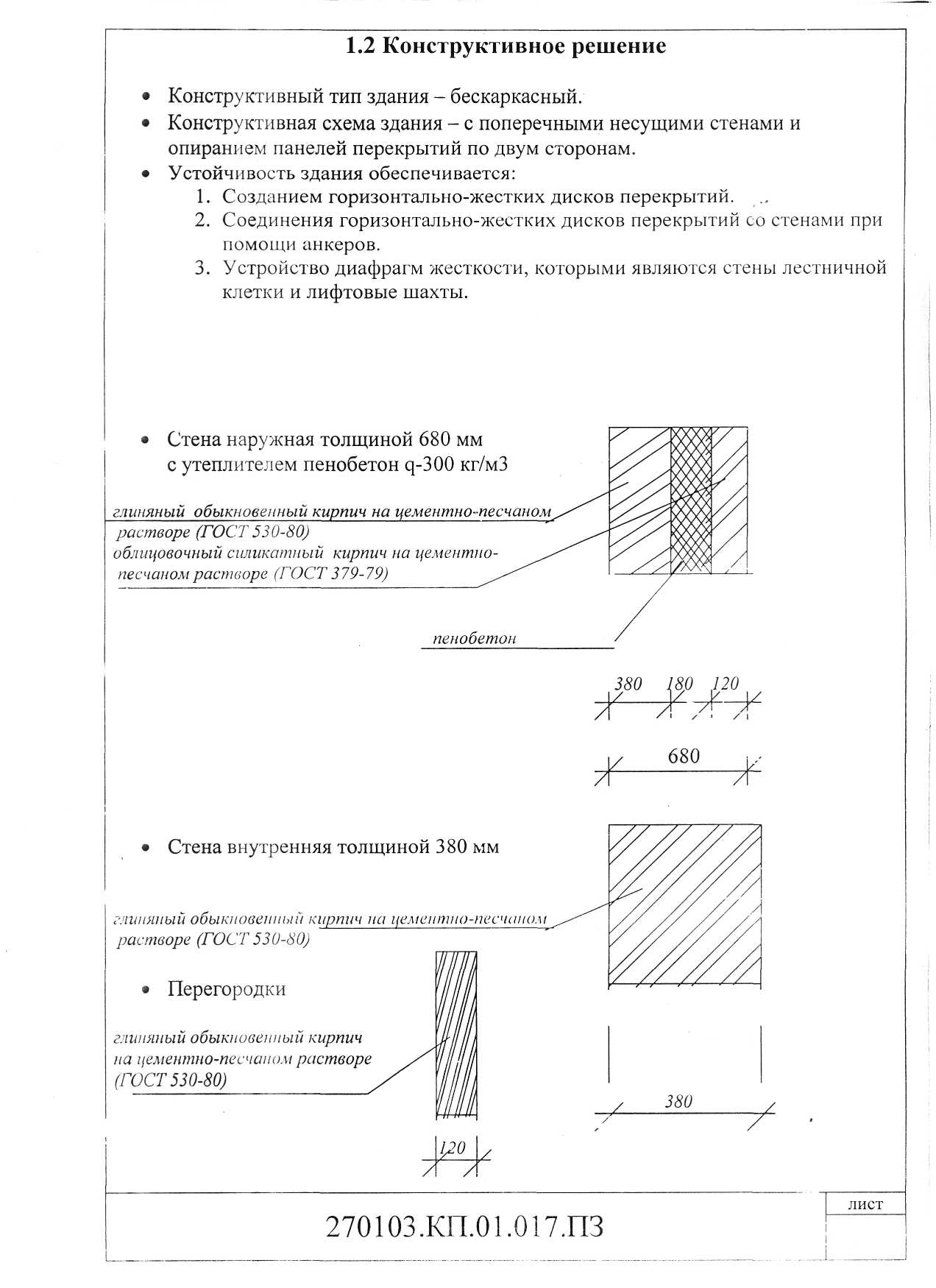 1.2 Конструктивное решение

• Конструктивный тип здания – бескаркасный.
• Конструктивная схема здания – с поперечными несущими стенами и опиранием панелей перекрытий по двум сторонам.
• Устойчивость здания обеспечивается:
1. Созданием горизонтально-жестких дисков перекрытий.
2. Соединения горизонтально-жестких дисков перекрытий со стенами при помощи анкеров.
3. Устройство диафрагм жесткости, которыми являются стены лестничной клетки и лифтовые шахты.

• Стена наружная толщиной 680 мм с утеплителем пенобетон q-300 кг/м3

глиняный обыкновенный кирпич на цементно-песчаном растворе (ГОСТ 530-80)
облицовочный силикатный кирпич на цементно-песчаном растворе (ГОСТ 379-79)

пенобетон

380 180 120

680

• Стена внутренняя толщиной 380 мм

глиняный обыкновенный кирпич на цементно-песчаном растворе (ГОСТ 530-80)

• Перегородки

глиняный обыкновенный кирпич на цементно-песчаном растворе (ГОСТ 530-80)

380

120

лист

270103.КП.01.017.ПЗ